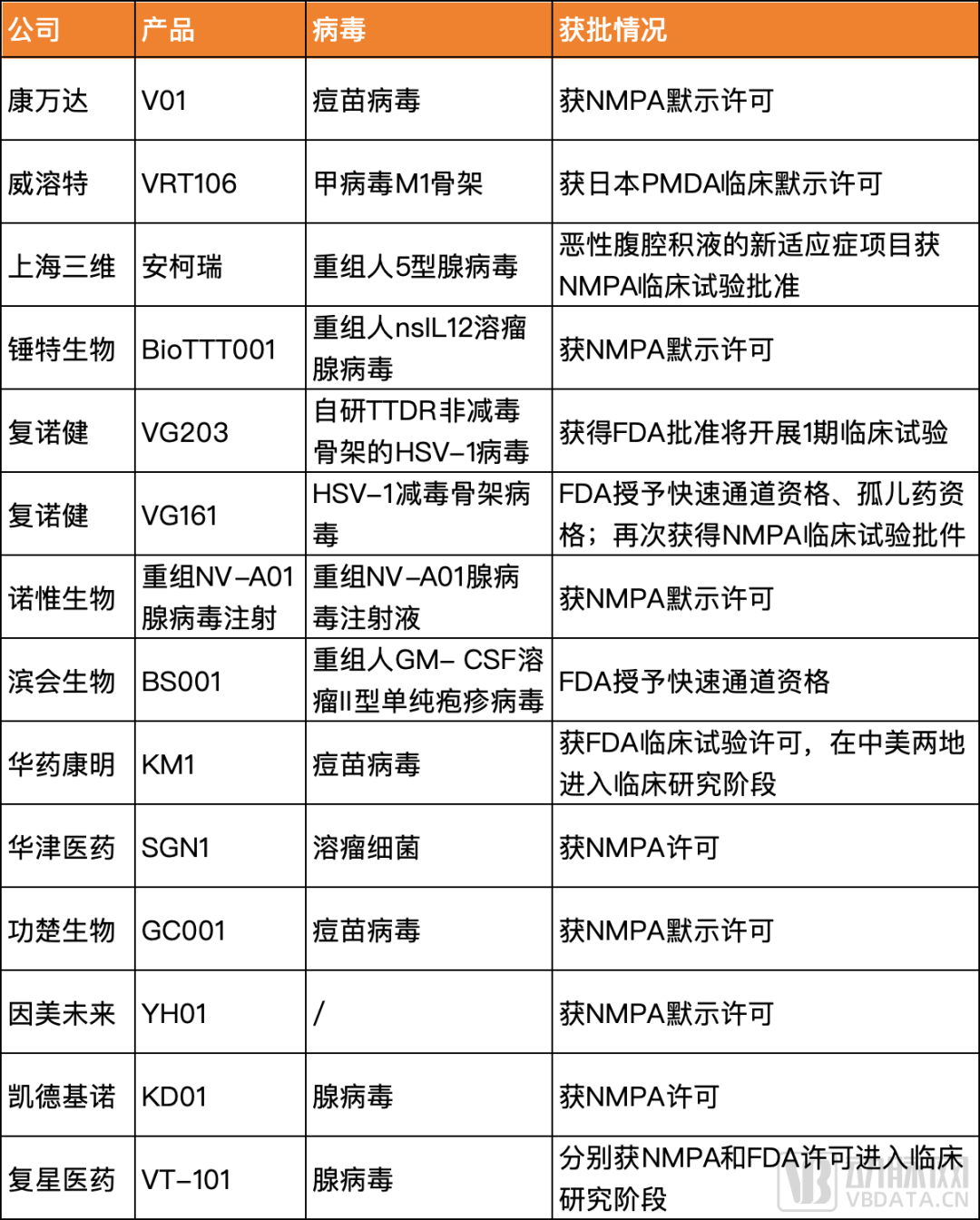 | 公司 | 产品 | 病毒 | 获批情况 |
|---|---|---|---|
| 康万达 | V01 | 痘苗病毒 | 获NMPA默示许可 |
| 威溶特 | VRT106 | 甲病毒M1骨架 | 获日本PMDA临床默示许可 |
| 上海三维 | 安柯瑞 | 重组人5型腺病毒 | 恶性腹腔积液的新适应症项目获NMPA临床试验批准 |
| 锤特生物 | BioTTT001 | 重组人nsIL12溶瘤腺病毒 | 获NMPA默示许可 |
| 复诺健 | VG203 | 自研TTDR非减毒骨架的HSV-1病毒 | 获得FDA批准将开展1期临床试验 |
| 复诺健 | VG161 | HSV-1减毒骨架病毒 | FDA授予快速通道资格、孤儿药资格；再次获得NMPA临床试验批件 |
| 诺惟生物 | 重组NV-A01腺病毒注射 | 重组NV-A01腺病毒注射液 | 获NMPA默示许可 |
| 滨会生物 | BS001 | 重组人GM- CSF溶瘤II型单纯疱疹病毒 | FDA授予快速通道资格 |
| 华药康明 | KM1 | 痘苗病毒 | 获FDA临床试验许可，在中美两地进入临床研究阶段 |
| 华津医药 | SGN1 | 溶瘤细菌 | 获NMPA许可 |
| 功楚生物 | GC001 | 痘苗病毒 | 获NMPA默示许可 |
| 因美未来 | YH01 | / | 获NMPA默示许可 |
| 凯德基诺 | KD01 | 腺病毒 | 获NMPA许可 |
| 复星医药 | VT-101 | 腺病毒 | 分别获NMPA和FDA许可进入临床研究阶段 |

动脉网
VBDATA.CN